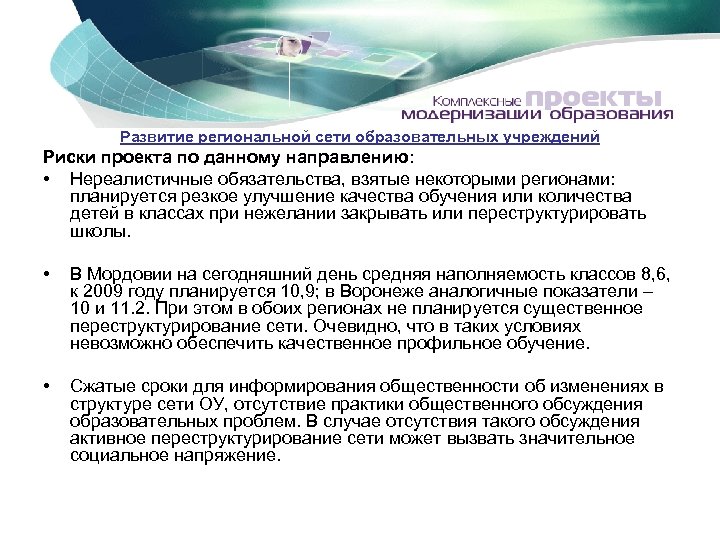 Комплексные проекты модернизации образования

Развитие региональной сети образовательных учреждений

Риски проекта по данному направлению:

• Нереалистичные обязательства, взятые некоторыми регионами: планируется резкое улучшение качества обучения или количества детей в классах при нежелании закрывать или переструктурировать школы.

• В Мордовии на сегодняшний день средняя наполняемость классов 8,6, к 2009 году планируется 10,9; в Воронеже аналогичные показатели – 10 и 11.2. При этом в обоих регионах не планируется существенное переструктурирование сети. Очевидно, что в таких условиях невозможно обеспечить качественное профильное обучение.

• Сжатые сроки для информирования общественности об изменениях в структуре сети ОУ, отсутствие практики общественного обсуждения образовательных проблем. В случае отсутствия такого обсуждения активное переструктурирование сети может вызвать значительное социальное напряжение.